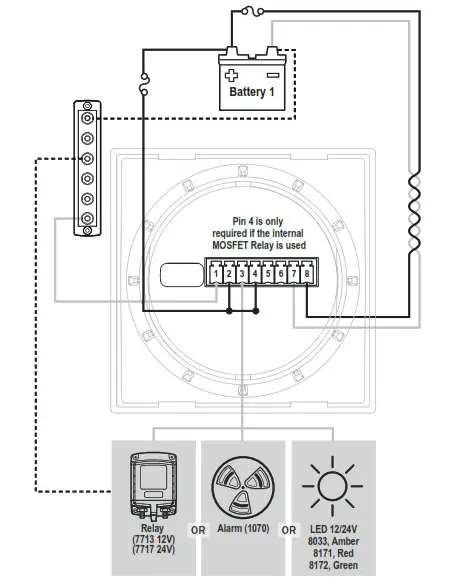 Battery 1

Pin 4 is only required if the internal MOSFET Relay is used

1 2 3 4 5 6 7 8

Relay (7713 12V) (7717 24V)

OR

Alarm (1070)

OR

LED 12/24V 8033, Amber 8171, Red 8172, Green